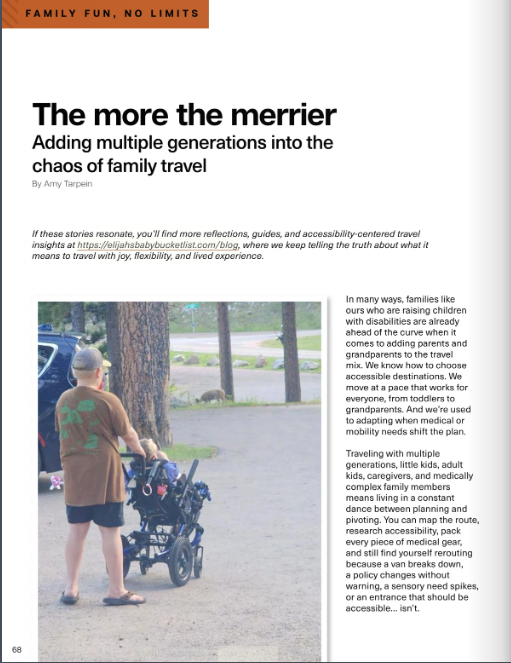 FAMILY FUN, NO LIMITS

The more the merrier
Adding multiple generations into the chaos of family travel
By Amy Tarpein

If these stories resonate, you'll find more reflections, guides, and accessibility-centered travel insights at https://elijahsbabybucketlist.com/blog, where we keep telling the truth about what it means to travel with joy, flexibility, and lived experience.

In many ways, families like ours who are raising children with disabilities are already ahead of the curve when it comes to adding parents and grandparents to the travel mix. We know how to choose accessible destinations. We move at a pace that works for everyone, from toddlers to grandparents. And we're used to adapting when medical or mobility needs shift the plan.

Traveling with multiple generations, little kids, adult kids, caregivers, and medically complex family members means living in a constant dance between planning and pivoting. You can map the route, research accessibility, pack every piece of medical gear, and still find yourself rerouting because a van breaks down, a policy changes without warning, a sensory need spikes, or an entrance that should be accessible... isn't.

68